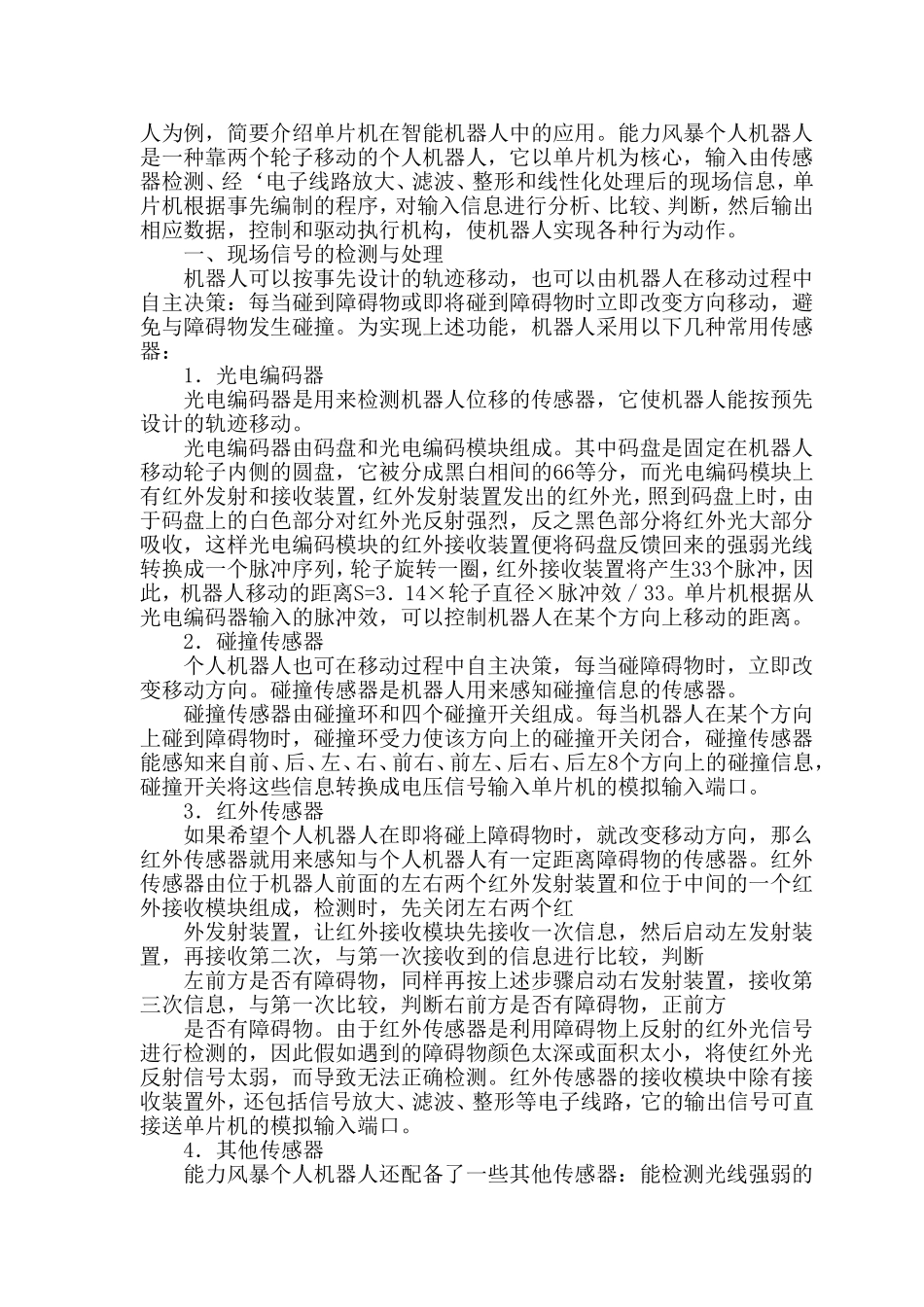 人为例，简要介绍单片机在智能机器人中的应用。能力风暴个人机器人是一种靠两个轮子移动的个人机器人，它以单片机为核心，输入由传感器检测、经‘电子线路放大、滤波、整形和线性化处理后的现场信息，单片机根据事先编制的程序，对输入信息进行分析、比较、判断，然后输出相应数据，控制和驱动执行机构，使机器人实现各种行为动作。

一、现场信号的检测与处理

机器人可以按事先设计的轨迹移动，也可以由机器人在移动过程中自主决策：每当碰到障碍物或即将碰到障碍物时立即改变方向移动，避免与障碍物发生碰撞。为实现上述功能，机器人采用以下几种常用传感器：

1．光电编码器

光电编码器是用来检测机器人位移的传感器，它使机器人能按预先设计的轨迹移动。

光电编码器由码盘和光电编码模块组成。其中码盘是固定在机器人移动轮子内侧的圆盘，它被分成黑白相间的66等分，而光电编码模块上有红外发射和接收装置，红外发射装置发出的红外光，照到码盘上时，由于码盘上的白色部分对红外光反射强烈，反之黑色部分将红外光大部分吸收，这样光电编码模块的红外接收装置便将码盘反馈回来的强弱光线转换成一个脉冲序列，轮子旋转一圈，红外接收装置将产生33个脉冲，因此，机器人移动的距离S=3．14×轮子直径×脉冲效／33。单片机根据从光电编码器输入的脉冲效，可以控制机器人在某个方向上移动的距离。

2．碰撞传感器

个人机器人也可在移动过程中自主决策，每当碰障碍物时，立即改变移动方向。碰撞传感器是机器人用来感知碰撞信息的传感器。

碰撞传感器由碰撞环和四个碰撞开关组成。每当机器人在某个方向上碰到障碍物时，碰撞环受力使该方向上的碰撞开关闭合，碰撞传感器能感知来自前、后、左、右、前右、前左、后右、后左8个方向上的碰撞信息，碰撞开关将这些信息转换成电压信号输入单片机的模拟输入端口。

3．红外传感器

如果希望个人机器人在即将碰上障碍物时，就改变移动方向，那么红外传感器就用来感知与个人机器人有一定距离障碍物的传感器。红外传感器由位于机器人前面的左右两个红外发射装置和位于中间的一个红外接收模块组成，检测时，先关闭左右两个红

外发射装置，让红外接收模块先接收一次信息，然后启动左发射装置，再接收第二次，与第一次接收到的信息进行比较，判断

左前方是否有障碍物，同样再按上述步骤启动右发射装置，接收第三次信息，与第一次比较，判断右前方是否有障碍物，正前方

是否有障碍物。由于红外传感器是利用障碍物上反射的红外光信号进行检测的，因此假如遇到的障碍物颜色太深或面积太小，将使红外光反射信号太弱，而导致无法正确检测。红外传感器的接收模块中除有接收装置外，还包括信号放大、滤波、整形等电子线路，它的输出信号可直接送单片机的模拟输入端口。

4．其他传感器

能力风暴个人机器人还配备了一些其他传感器：能检测光线强弱的